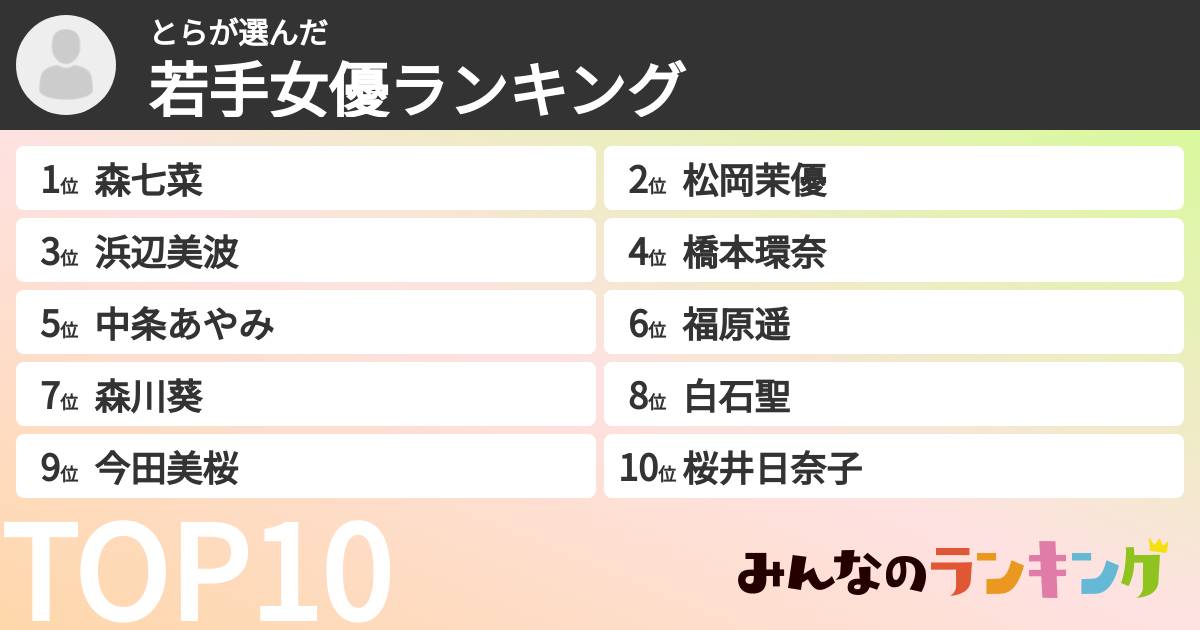 とらが選んだ
若手女優ランキング

1位 森七菜
2位 松岡茉優
3位 浜辺美波
4位 橋本環奈
5位 中条あやみ
6位 福原遥
7位 森川葵
8位 白石聖
9位 今田美桜
10位 桜井日奈子

TOP10

みんなのランキング